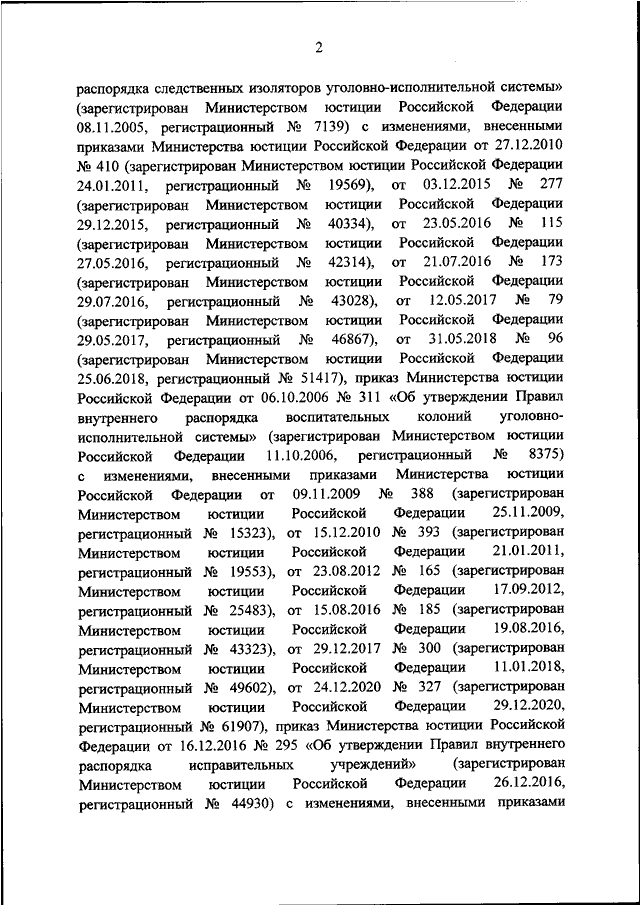 2

распорядка следственных изоляторов уголовно-исполнительной системы» (зарегистрирован Министерством юстиции Российской Федерации 08.11.2005, регистрационный № 7139) с изменениями, внесенными приказами Министерства юстиции Российской Федерации от 27.12.2010 № 410 (зарегистрирован Министерством юстиции Российской Федерации 24.01.2011, регистрационный № 19569), от 03.12.2015 № 277 (зарегистрирован Министерством юстиции Российской Федерации 29.12.2015, регистрационный № 40334), от 23.05.2016 № 115 (зарегистрирован Министерством юстиции Российской Федерации 27.05.2016, регистрационный № 42314), от 21.07.2016 № 173 (зарегистрирован Министерством юстиции Российской Федерации 29.07.2016, регистрационный № 43028), от 12.05.2017 № 79 (зарегистрирован Министерством юстиции Российской Федерации 29.05.2017, регистрационный № 46867), от 31.05.2018 № 96 (зарегистрирован Министерством юстиции Российской Федерации 25.06.2018, регистрационный № 51417), приказ Министерства юстиции Российской Федерации от 06.10.2006 № 311 «Об утверждении Правил внутреннего распорядка воспитательных колоний уголовно-исполнительной системы» (зарегистрирован Министерством юстиции Российской Федерации 11.10.2006, регистрационный № 8375) с изменениями, внесенными приказами Министерства юстиции Российской Федерации от 09.11.2009 № 388 (зарегистрирован Министерством юстиции Российской Федерации 25.11.2009, регистрационный № 15323), от 15.12.2010 № 393 (зарегистрирован Министерством юстиции Российской Федерации 21.01.2011, регистрационный № 19553), от 23.08.2012 № 165 (зарегистрирован Министерством юстиции Российской Федерации 17.09.2012, регистрационный № 25483), от 15.08.2016 № 185 (зарегистрирован Министерством юстиции Российской Федерации 19.08.2016, регистрационный № 43323), от 29.12.2017 № 300 (зарегистрирован Министерством юстиции Российской Федерации 11.01.2018, регистрационный № 49602), от 24.12.2020 № 327 (зарегистрирован Министерством юстиции Российской Федерации 29.12.2020, регистрационный № 61907), приказ Министерства юстиции Российской Федерации от 16.12.2016 № 295 «Об утверждении Правил внутреннего распорядка исправительных учреждений» (зарегистрирован Министерством юстиции Российской Федерации 26.12.2016, регистрационный № 44930) с изменениями, внесенными приказами